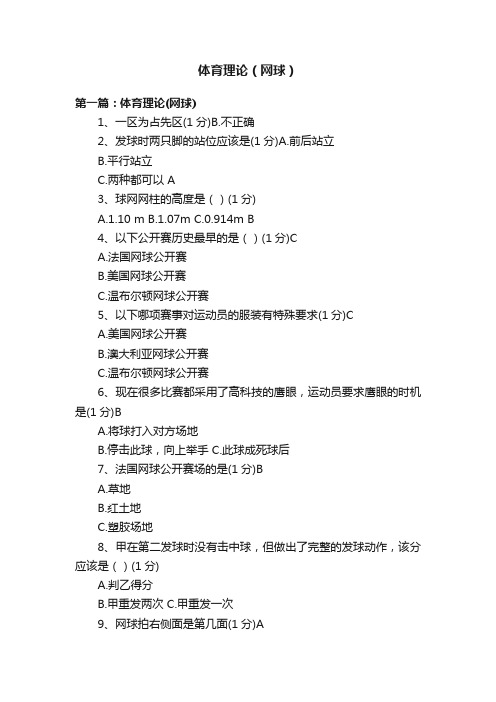 体育理论（网球）

第一篇：体育理论(网球)

1、一区为占先区(1 分)B.不正确

2、发球时两只脚的站位应该是(1 分)A.前后站立

B.平行站立

C.两种都可以 A

3、球网网柱的高度是（ ）(1 分)

A.1.10 m B.1.07m C.0.914m B

4、以下公开赛历史最早的是（ ）(1 分)C

A.法国网球公开赛

B.美国网球公开赛

C.温布尔顿网球公开赛

5、以下哪项赛事对运动员的服装有特殊要求(1 分)C

A.美国网球公开赛

B.澳大利亚网球公开赛

C.温布尔顿网球公开赛

6、现在很多比赛都采用了高科技的鹰眼，运动员要求鹰眼的时机是(1 分)B

A.将球打入对方场地

B.停击此球，向上举手 C.此球成死球后

7、法国网球公开赛场的是(1 分)B

A.草地

B.红土地

C.塑胶场地

8、甲在第二发球时没有击中球，但做出了完整的发球动作，该分应该是（ ）(1 分)

A.判乙得分

B.甲重发两次 C.甲重发一次

9、网球拍右侧面是第几面(1 分)A